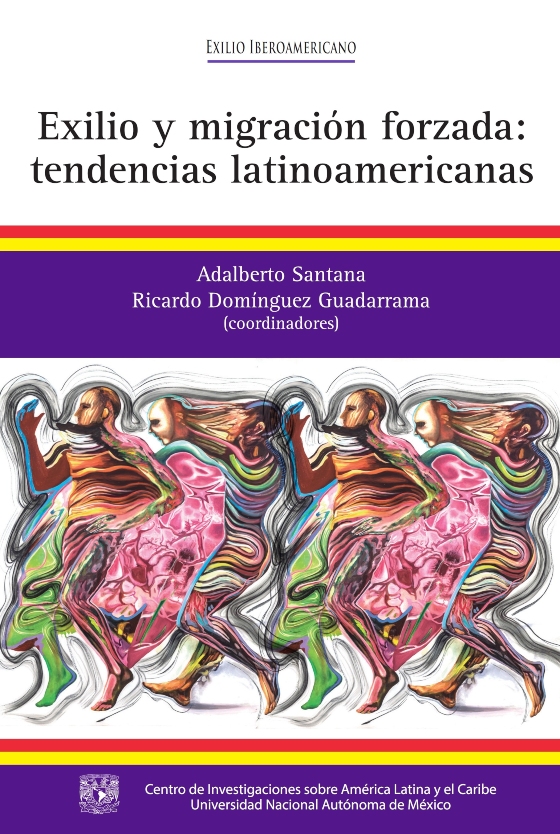 EXILIO IBEROAMERICANO

Exilio y migración forzada: tendencias latinoamericanas

Adalberto Santana
Ricardo Domínguez Guadarrama
(coordinadores)

Centro de Investigaciones sobre América Latina y el Caribe
Universidad Nacional Autónoma de México